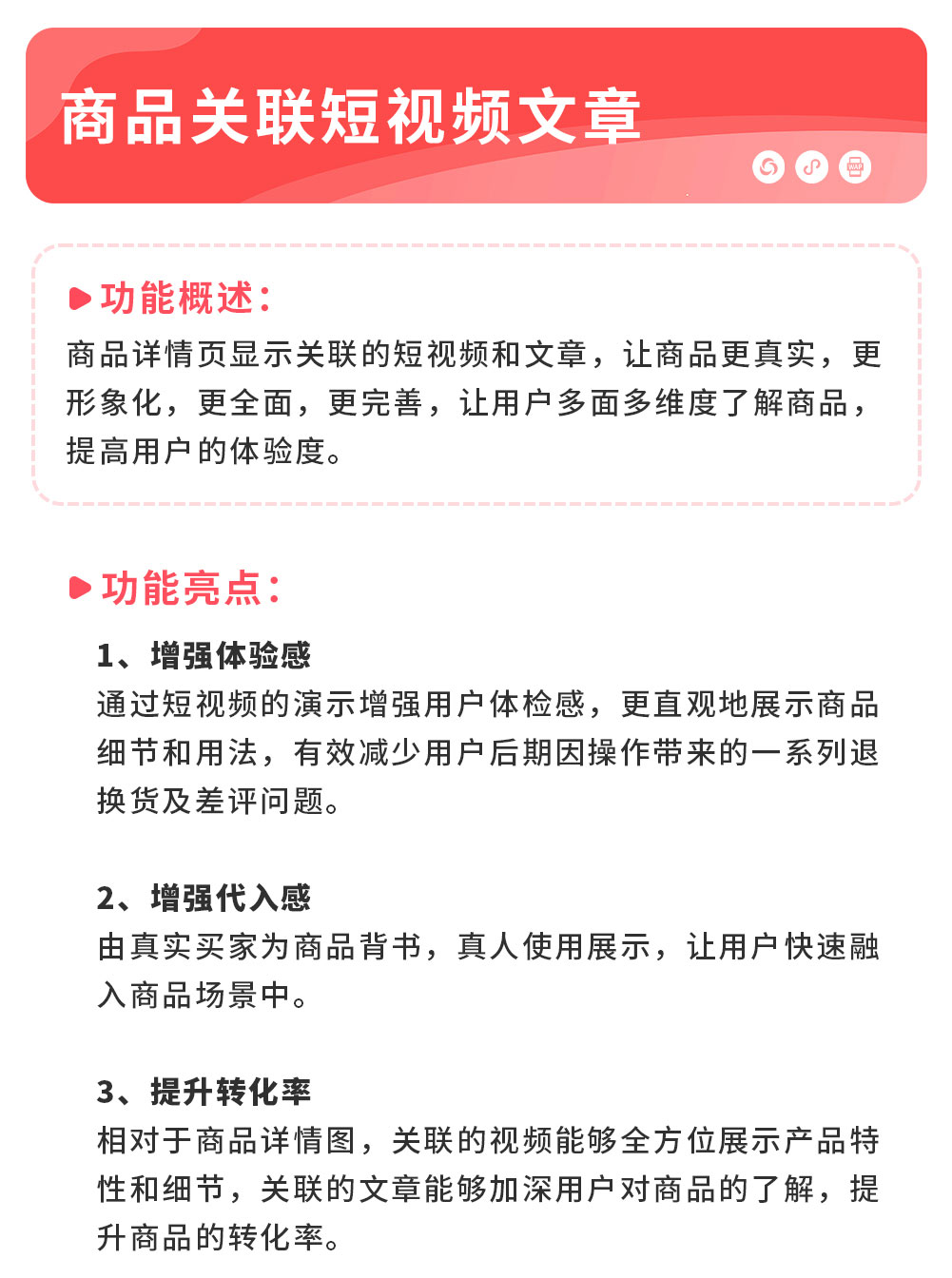 商品关联短视频文章

WAP

功能概述：

商品详情页显示关联的短视频和文章，让商品更真实，更形象化，更全面，更完善，让用户多面多维度了解商品，提高用户的体验度。

功能亮点：

1、增强体验感

通过短视频的演示增强用户体检感，更直观地展示商品细节和用法，有效减少用户后期因操作带来的一系列退换货及差评问题。

2、增强代入感

由真实买家为商品背书，真人使用展示，让用户快速融入商品场景中。

3、提升转化率

相对于商品详情图，关联的视频能够全方位展示产品特性和细节，关联的文章能够加深用户对商品的了解，提升商品的转化率。